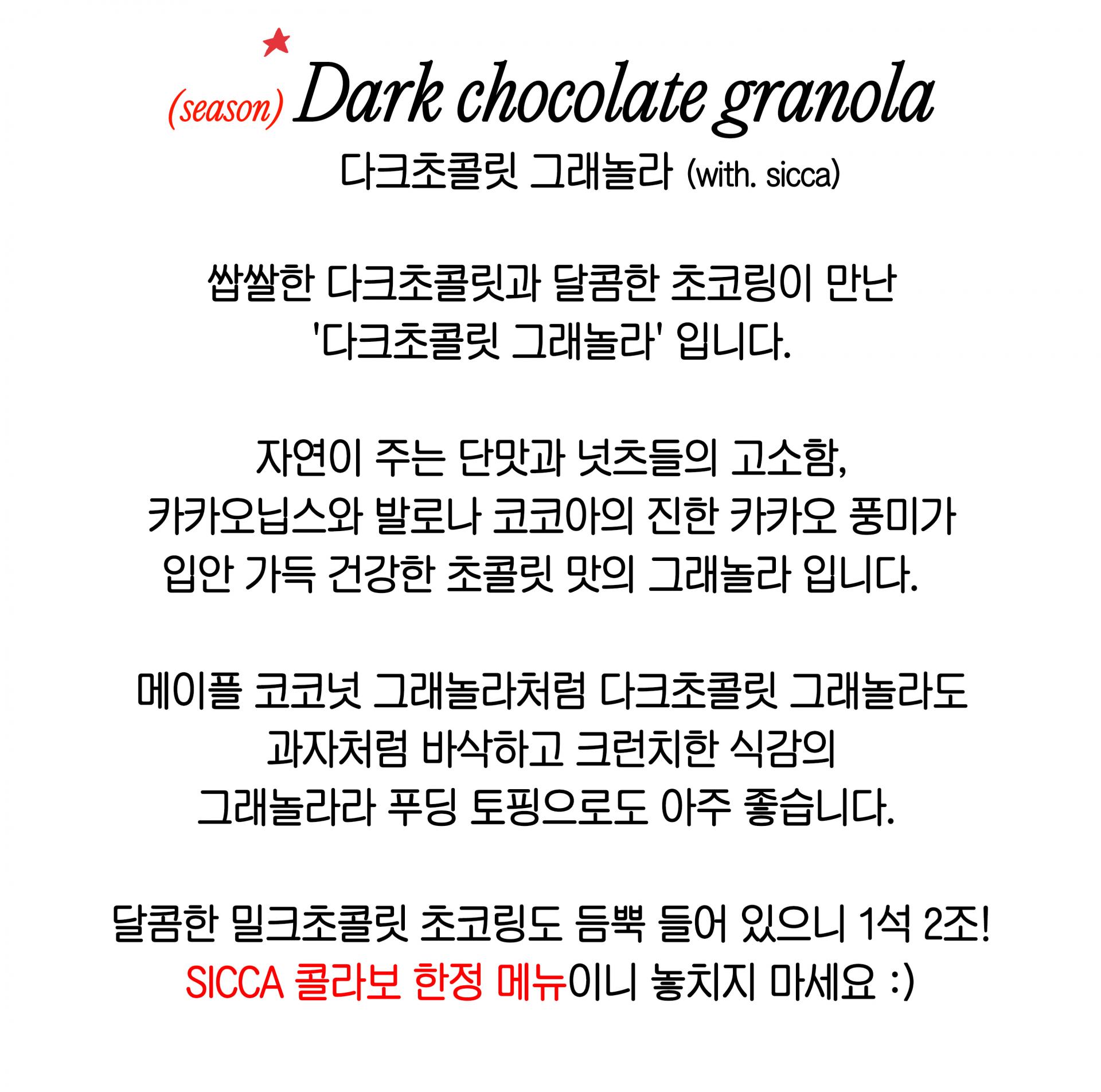 (season) Dark chocolate granola
다크초콜릿 그래놀라 (with. sicca)

쌉쌀한 다크초콜릿과 달콤한 초코링이 만난
'다크초콜릿 그래놀라' 입니다.

자연이 주는 단맛과 넛츠들의 고소함,
카카오닙스와 발로나 코코아의 진한 카카오 풍미가
입안 가득 건강한 초콜릿 맛의 그래놀라 입니다.

메이플 코코넛 그래놀라처럼 다크초콜릿 그래놀라도
과자처럼 바삭하고 크런치한 식감의
그래놀라라 푸딩 토핑으로도 아주 좋습니다.

달콤한 밀크초콜릿 초코링도 듬뿍 들어 있으니 1석 2조!
SICCA 콜라보 한정 메뉴이니 놓치지 마세요 :)